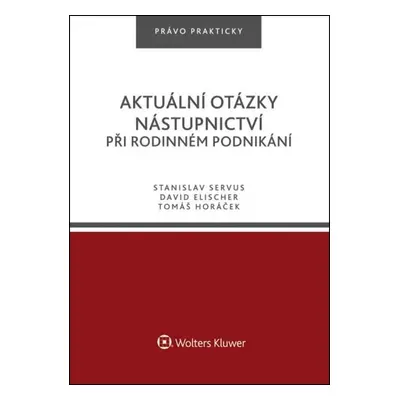 PRÁVO PRAKTICKY

AKTUÁLNÍ OTÁZKY NÁSTUPNICTVÍ PŘI RODINNÉM PODNIKÁNÍ

STANISLAV SERVUS
DAVID ELISCHER
TOMÁŠ HORÁČEK

Wolters Kluwer